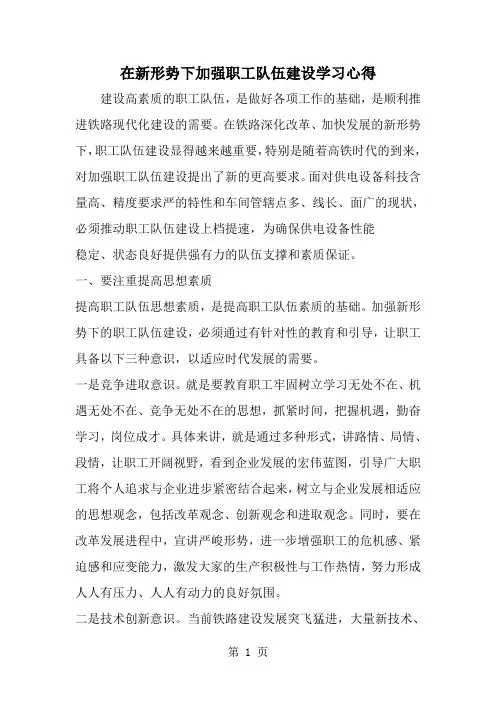 在新形势下加强职工队伍建设学习心得

建设高素质的职工队伍，是做好各项工作的基础，是顺利推进铁路现代化建设的需要。在铁路深化改革、加快发展的新形势下，职工队伍建设显得越来越重要，特别是随着高铁时代的到来，对加强职工队伍建设提出了新的更高要求。面对供电设备科技含量高、精度要求严的特性和车间管辖点多、线长、面广的现状，必须推动职工队伍建设上档提速，为确保供电设备性能稳定、状态良好提供强有力的队伍支撑和素质保证。

一、要注重提高思想素质

提高职工队伍思想素质，是提高职工队伍素质的基础。加强新形势下的职工队伍建设，必须通过有针对性的教育和引导，让职工具备以下三种意识，以适应时代发展的需要。

一是竞争进取意识。就是要教育职工牢固树立学习无处不在、机遇无处不在、竞争无处不在的思想，抓紧时间，把握机遇，勤奋学习，岗位成才。具体来讲，就是通过多种形式，讲路情、局情、段情，让职工开阔视野，看到企业发展的宏伟蓝图，引导广大职工将个人追求与企业进步紧密结合起来，树立与企业发展相适应的思想观念，包括改革观念、创新观念和进取观念。同时，要在改革发展进程中，宣讲严峻形势，进一步增强职工的危机感、紧迫感和应变能力，激发大家的生产积极性与工作热情，努力形成人人有压力、人人有动力的良好氛围。

二是技术创新意识。当前铁路建设发展突飞猛进，大量新技术、

第 1 页